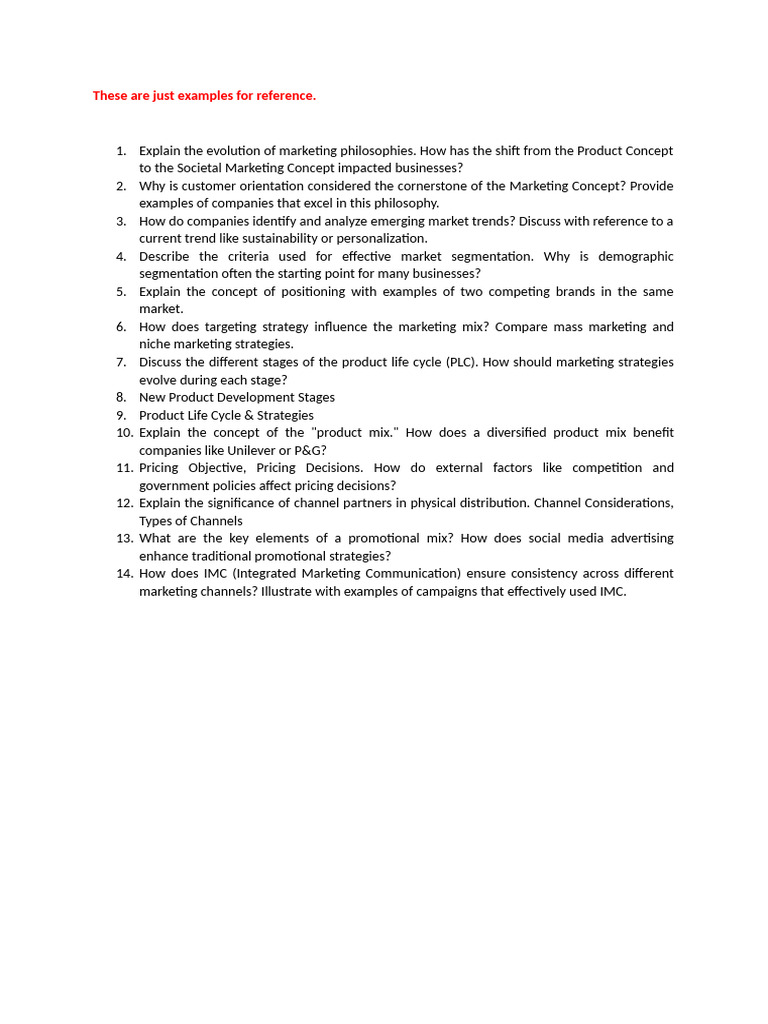 These are just examples for reference.

1. Explain the evolution of marketing philosophies. How has the shift from the Product Concept to the Societal Marketing Concept impacted businesses?
2. Why is customer orientation considered the cornerstone of the Marketing Concept? Provide examples of companies that excel in this philosophy.
3. How do companies identify and analyze emerging market trends? Discuss with reference to a current trend like sustainability or personalization.
4. Describe the criteria used for effective market segmentation. Why is demographic segmentation often the starting point for many businesses?
5. Explain the concept of positioning with examples of two competing brands in the same market.
6. How does targeting strategy influence the marketing mix? Compare mass marketing and niche marketing strategies.
7. Discuss the different stages of the product life cycle (PLC). How should marketing strategies evolve during each stage?
8. New Product Development Stages
9. Product Life Cycle & Strategies
10. Explain the concept of the "product mix." How does a diversified product mix benefit companies like Unilever or P&G?
11. Pricing Objective, Pricing Decisions. How do external factors like competition and government policies affect pricing decisions?
12. Explain the significance of channel partners in physical distribution. Channel Considerations, Types of Channels
13. What are the key elements of a promotional mix? How does social media advertising enhance traditional promotional strategies?
14. How does IMC (Integrated Marketing Communication) ensure consistency across different marketing channels? Illustrate with examples of campaigns that effectively used IMC.